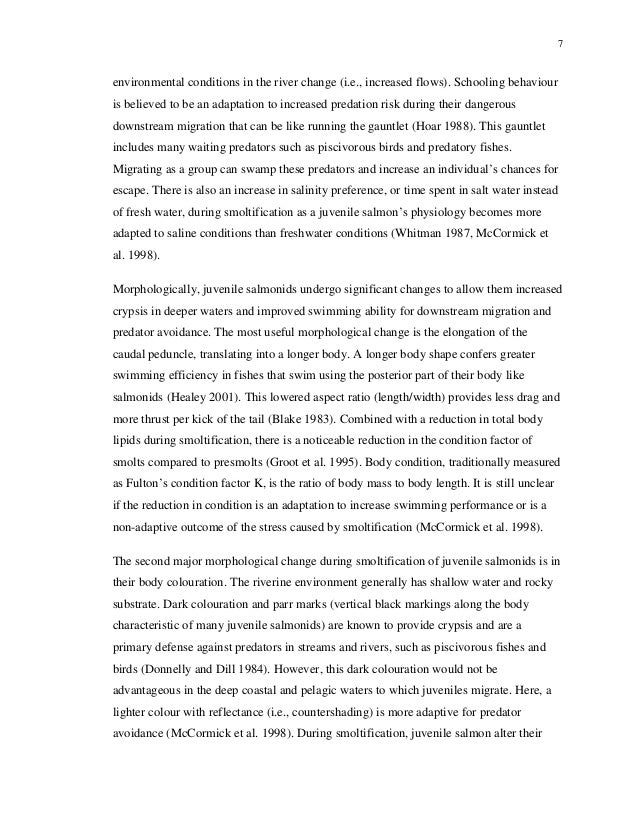 7

environmental conditions in the river change (i.e., increased flows). Schooling behaviour is believed to be an adaptation to increased predation risk during their dangerous downstream migration that can be like running the gauntlet (Hoar 1988). This gauntlet includes many waiting predators such as piscivorous birds and predatory fishes. Migrating as a group can swamp these predators and increase an individual's chances for escape. There is also an increase in salinity preference, or time spent in salt water instead of fresh water, during smoltification as a juvenile salmon's physiology becomes more adapted to saline conditions than freshwater conditions (Whitman 1987, McCormick et al. 1998).

Morphologically, juvenile salmonids undergo significant changes to allow them increased crypsis in deeper waters and improved swimming ability for downstream migration and predator avoidance. The most useful morphological change is the elongation of the caudal peduncle, translating into a longer body. A longer body shape confers greater swimming efficiency in fishes that swim using the posterior part of their body like salmonids (Healey 2001). This lowered aspect ratio (length/width) provides less drag and more thrust per kick of the tail (Blake 1983). Combined with a reduction in total body lipids during smoltification, there is a noticeable reduction in the condition factor of smolts compared to presmolts (Groot et al. 1995). Body condition, traditionally measured as Fulton's condition factor K, is the ratio of body mass to body length. It is still unclear if the reduction in condition is an adaptation to increase swimming performance or is a non-adaptive outcome of the stress caused by smoltification (McCormick et al. 1998).

The second major morphological change during smoltification of juvenile salmonids is in their body colouration. The riverine environment generally has shallow water and rocky substrate. Dark colouration and parr marks (vertical black markings along the body characteristic of many juvenile salmonids) are known to provide crypsis and are a primary defense against predators in streams and rivers, such as piscivorous fishes and birds (Donnelly and Dill 1984). However, this dark colouration would not be advantageous in the deep coastal and pelagic waters to which juveniles migrate. Here, a lighter colour with reflectance (i.e., countershading) is more adaptive for predator avoidance (McCormick et al. 1998). During smoltification, juvenile salmon alter their